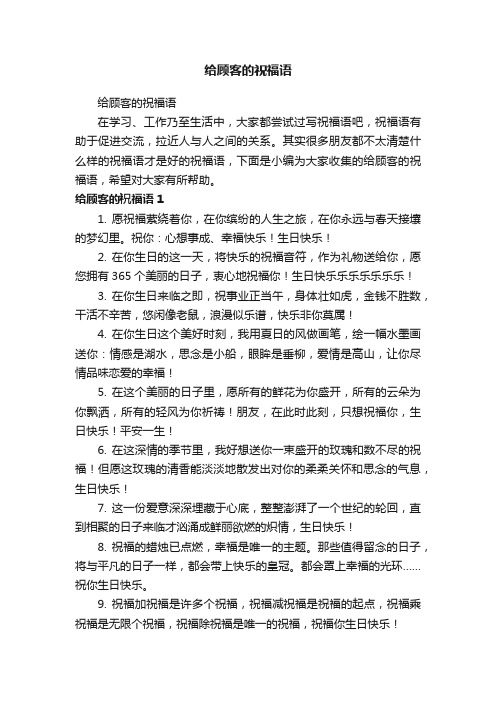 给顾客的祝福语

给顾客的祝福语

在学习、工作乃至生活中，大家都尝试过写祝福语吧，祝福语有助于促进交流，拉近人与人之间的关系。其实很多朋友都不太清楚什么样的祝福语才是好的祝福语，下面是小编为大家收集的给顾客的祝福语，希望对大家有所帮助。

给顾客的祝福语 1

1. 愿祝福萦绕着你，在你缤纷的人生之旅，在你永远与春天接壤的梦幻里。祝你：心想事成、幸福快乐！生日快乐！

2. 在你生日的这一天，将快乐的祝福音符，作为礼物送给你，愿您拥有 365 个美丽的日子，衷心地祝福你！生日快乐乐乐乐乐乐乐！

3. 在你生日来临之即，祝事业正当午，身体壮如虎，金钱不胜数，干活不辛苦，悠闲像老鼠，浪漫似乐谱，快乐非你莫属！

4. 在你生日这个美好时刻，我用夏日的风做画笔，绘一幅水墨画送你：情感是湖水，思念是小船，眼眸是垂柳，爱情是高山，让你尽情品味恋爱的幸福！

5. 在这个美丽的日子里，愿所有的鲜花为你盛开，所有的云朵为你飘洒，所有的轻风为你祈祷！朋友，在此时此刻，只想祝福你，生日快乐！平安一生！

6. 在这深情的季节里，我好想送你一束盛开的玫瑰和数不尽的祝福！但愿这玫瑰的清香能淡淡地散发出对你的柔柔关怀和思念的气息，生日快乐！

7. 这一份爱意深深埋藏于心底，整整澎湃了一个世纪的轮回，直到相聚的日子来临才汹涌成鲜丽欲燃的炽情，生日快乐！

8. 祝福的蜡烛已点燃，幸福是唯一的主题。那些值得留念的日子，将与平凡的日子一样，都会带上快乐的皇冠。都会罩上幸福的光环……祝你生日快乐。

9. 祝福加祝福是许多个祝福，祝福减祝福是祝福的起点，祝福乘祝福是无限个祝福，祝福除祝福是唯一的祝福，祝福你生日快乐！